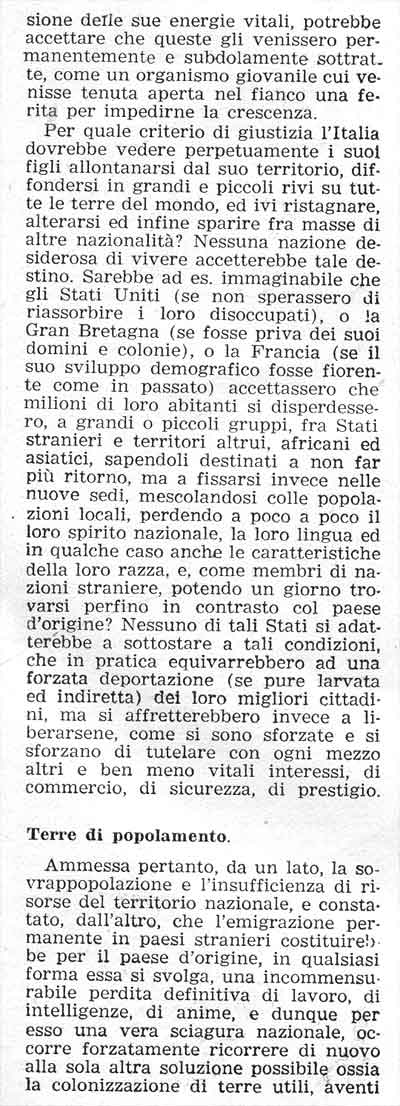 sione delle sue energie vitali, potrebbe accettare che queste gli venissero permanentemente e subdolamente sottratte, come un organismo giovanile cui venisse tenuta aperta nel fianco una ferita per impedirne la crescenza.

Per quale criterio di giustizia l'Italia dovrebbe vedere perpetuamente i suoi figli allontanarsi dal suo territorio, diffondersi in grandi e piccoli rivi su tutte le terre del mondo, ed ivi ristagnare, alterarsi ed infine sparire fra masse di altre nazionalità? Nessuna nazione desiderosa di vivere accetterebbe tale destino. Sarebbe ad es. immaginabile che gli Stati Uniti (se non sperassero di riassorbire i loro disoccupati), o la Gran Bretagna (se fosse priva dei suoi domini e colonie), o la Francia (se il suo sviluppo demografico fosse fiorente come in passato) accettassero che milioni di loro abitanti si disperdessero, a grandi o piccoli gruppi, fra Stati stranieri e territori altrui, africani ed asiatici, sapendoli destinati a non far più ritorno, ma a fissarsi invece nelle nuove sedi, mescolandosi colle popolazioni locali, perdendo a poco a poco il loro spirito nazionale, la loro lingua ed in qualche caso anche le caratteristiche della loro razza, e, come membri di nazioni straniere, potendo un giorno trovarsi perfino in contrasto col paese d'origine? Nessuno di tali Stati si adatterebbe a sottostare a tali condizioni, che in pratica equivarrebbero ad una forzata deportazione (se pure larvata ed indiretta) dei loro migliori cittadini, ma si affretterebbero invece a liberarsene, come si sono sforzate e si sforzano di tutelare con ogni mezzo altri e ben meno vitali interessi, di commercio, di sicurezza, di prestigio.

Terre di popolamento.

Ammessa pertanto, da un lato, la sovrappopolazione e l'insufficienza di risorse del territorio nazionale, e constatato, dall'altro, che l'emigrazione permanente in paesi stranieri costituirebbe per il paese d'origine, in qualsiasi forma essa si svolga, una incommensurabile perdita definitiva di lavoro, di intelligenze, di anime, e dunque per esso una vera sciagura nazionale, occorre forzatamente ricorrere di nuovo alla sola altra soluzione possibile ossia la colonizzazione di terre utili, aventi